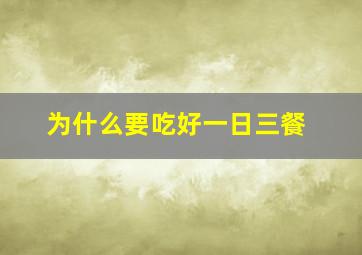 为什么要吃好一日三餐